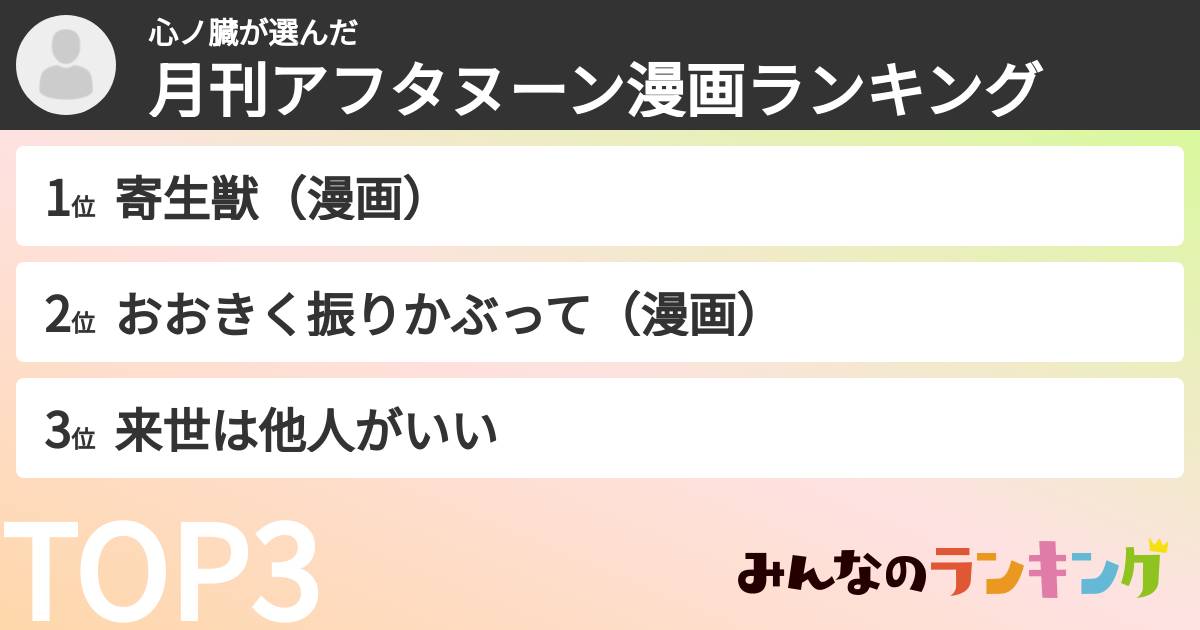 心ノ臓が選んだ
月刊アフタヌーン漫画ランキング

1位 寄生獣（漫画）

2位 おおきく振りかぶって（漫画）

3位 来世は他人がいい

TOP3

みんなのランキング